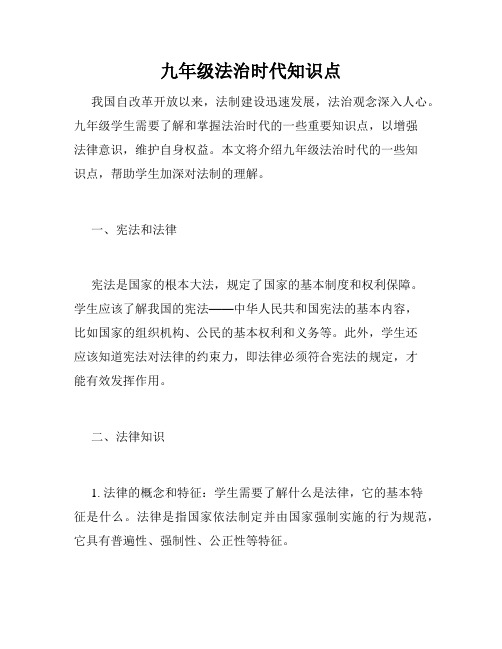 九年级法治时代知识点

我国自改革开放以来，法制建设迅速发展，法治观念深入人心。九年级学生需要了解和掌握法治时代的一些重要知识点，以增强法律意识，维护自身权益。本文将介绍九年级法治时代的一些知识点，帮助学生加深对法制的理解。

一、宪法和法律

宪法是国家的根本大法，规定了国家的基本制度和权利保障。学生应该了解我国的宪法——中华人民共和国宪法的基本内容，比如国家的组织机构、公民的基本权利和义务等。此外，学生还应该知道宪法对法律的约束力，即法律必须符合宪法的规定，才能有效发挥作用。

二、法律知识

1. 法律的概念和特征：学生需要了解什么是法律，它的基本特征是什么。法律是指国家依法制定并由国家强制实施的行为规范，它具有普遍性、强制性、公正性等特征。